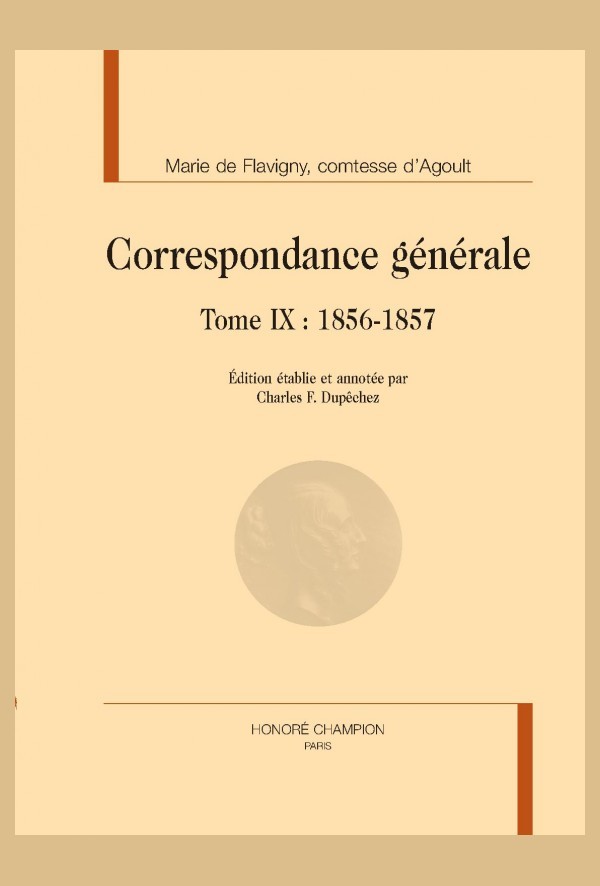 Marie de Flavigny, comtesse d'Agoult

Correspondance générale

Tome IX : 1856-1857

Édition établie et annotée par
Charles F. Dupêchez

HONORÉ CHAMPION
PARIS